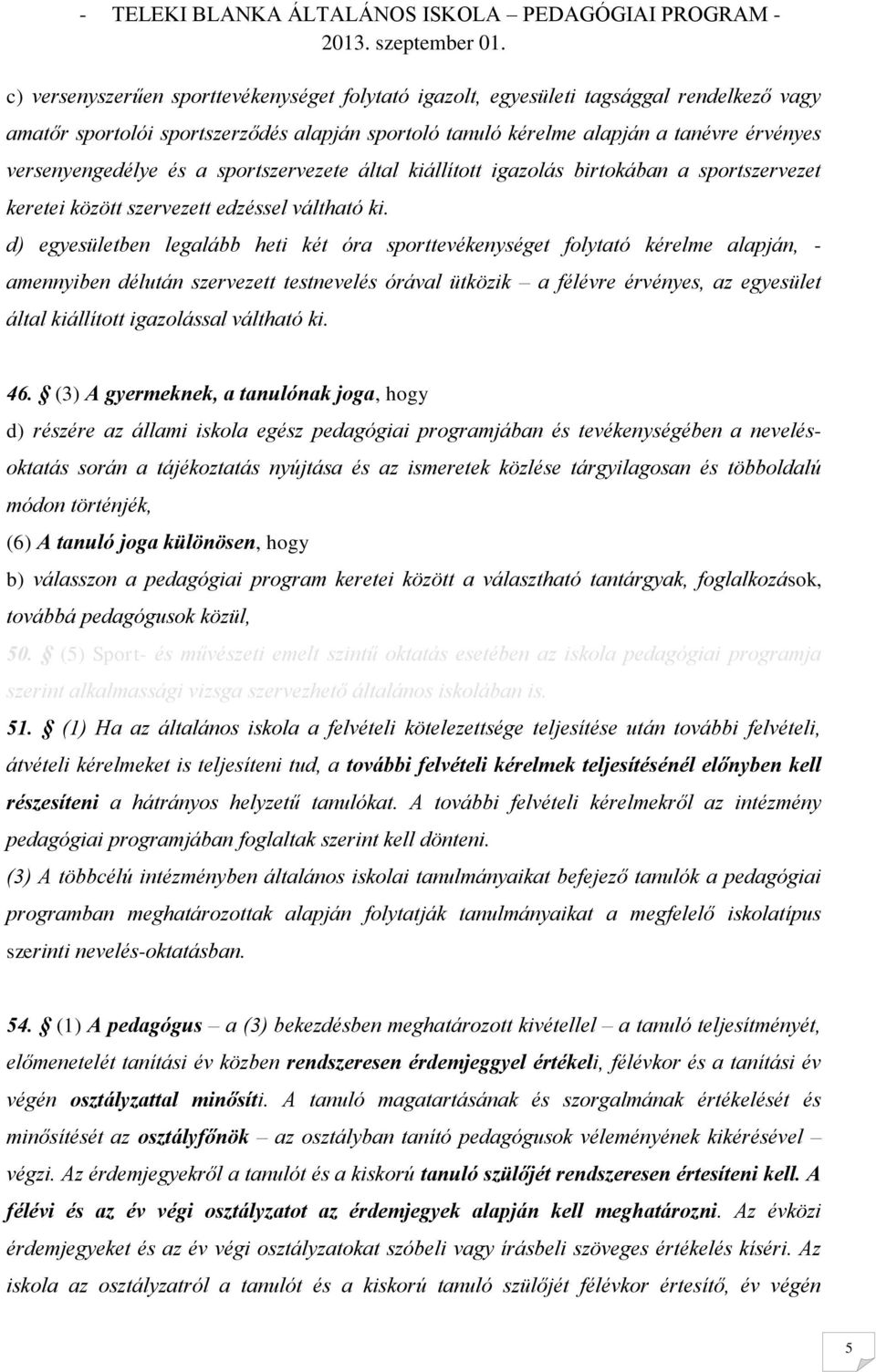 - TELEKI BLANKA ÁLTALÁNOS ISKOLA – PEDAGÓGIAI PROGRAM - 2013. szeptember 01.

c) versenyszerűen sporttevékenységet folytató igazolt, egyesületi tagsággal rendelkező vagy amatőr sportolói sportszerződés alapján sportoló tanuló kérelme alapján a tanévre érvényes versenyengedélye és a sportszervezete által kiállított igazolás birtokában a sportszervezet keretei között szervezett edzéssel váltható ki.

d) egyesületben legalább heti két óra sporttevékenységet folytató kérelme alapján, - amennyiben délután szervezett testnevelés órával ütközik – a félévre érvényes, az egyesület által kiállított igazolással váltható ki.

46. § (3) A gyermeknek, a tanulónak joga, hogy

d) részére az állami iskola egész pedagógiai programjában és tevékenységében a nevelés-oktatás során a tájékoztatás nyújtása és az ismeretek közlése tárgyilagosan és többoldalú módon történjék,

(6) A tanuló joga különösen, hogy

b) válasszon a pedagógiai program keretei között a választható tantárgyak, foglalkozások, továbbá pedagógusok közül,

50. § (5) Sport- és művészeti emelt szintű oktatás esetében az iskola pedagógiai programja szerint alkalmassági vizsga szervezhető általános iskolában is.

51. § (1) Ha az általános iskola a felvételi kötelezettsége teljesítése után további felvételi, átvételi kérelmeket is teljesíteni tud, a további felvételi kérelmek teljesítésénél előnyben kell részesíteni a hátrányos helyzetű tanulókat. A további felvételi kérelmekről az intézmény pedagógiai programjában foglaltak szerint kell dönteni.

(3) A többcélú intézményben általános iskolai tanulmányaikat befejező tanulók a pedagógiai programban meghatározottak alapján folytatják tanulmányaikat a megfelelő iskolatípus szerinti nevelés-oktatásban.

54. § (1) A pedagógus – a (3) bekezdésben meghatározott kivétellel – a tanuló teljesítményét, előmenetelét tanítási év közben rendszeresen érdemjeggyel értékeli, félévkor és a tanítási év végén osztályzattal minősíti. A tanuló magatartásának és szorgalmának értékelését és minősítését az osztályfőnök – az osztályban tanító pedagógusok véleményének kikérésével – végzi. Az érdemjegyekről a tanulót és a kiskorú tanuló szülőjét rendszeresen értesíteni kell. A félévi és az év végi osztályzatot az érdemjegyek alapján kell meghatározni. Az évközi érdemjegyeket és az év végi osztályzatokat szóbeli vagy írásbeli szöveges értékelés kíséri. Az iskola az osztályzatról a tanulót és a kiskorú tanuló szülőjét félévkor értesítő, év végén

5